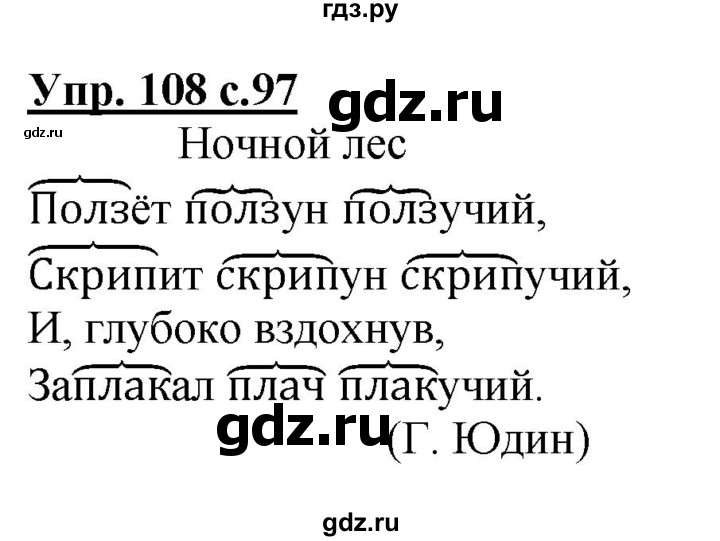 гдз.ру

Упр. 108 с.97 gdz.ru

gdz.ru

Ночной лес

Ползёт ползун ползучий,
Скрипит скрипун скрипучий,
И, глубоко вздохнув,
Заплакал плач плакучий.

gdz.ru (Г. Юдин)

gdz.ru